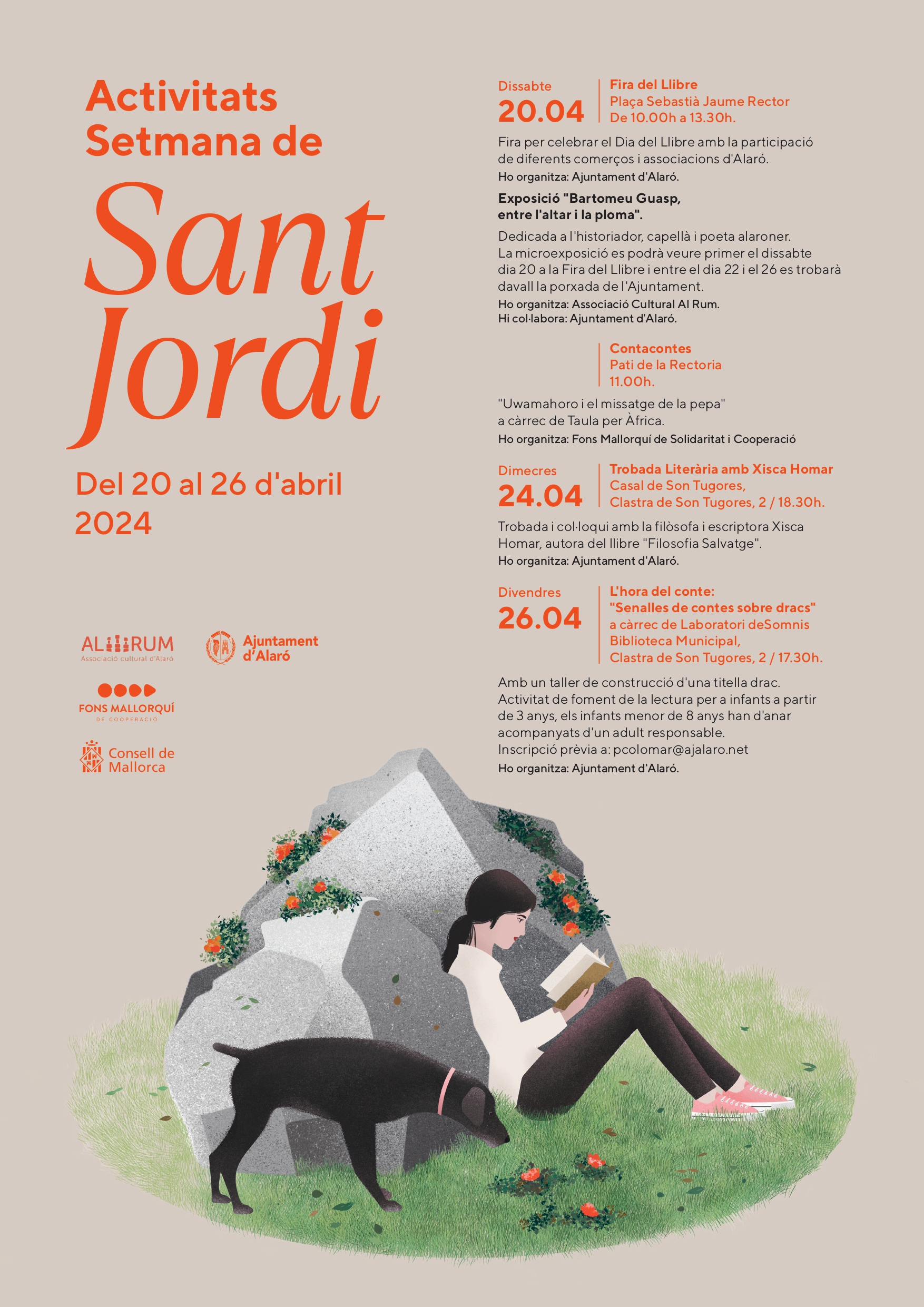 Activitats Setmana de

Sant Jordi

Del 20 al 26 d'abril 2024

AL RUM
Associació cultural d'Alaró

Ajuntament d'Alaró

FONS MALLORQUÍ
DE COOPERACIÓ

Consell de Mallorca

Dissabte
20.04

Fira del Llibre
Plaça Sebastià Jaume Rector
De 10.00h a 13.30h.

Fira per celebrar el Dia del Llibre amb la participació de diferents comerços i associacions d'Alaró.
Ho organitza: Ajuntament d'Alaró.

Exposició "Bartomeu Guasp, entre l'altar i la ploma".

Dedicada a l'historiador, capellà i poeta alaroner. La microexposició es podrà veure primer el dissabte dia 20 a la Fira del Llibre i entre el dia 22 i el 26 es trobarà davall la porxada de l'Ajuntament.
Ho organitza: Associació Cultural Al Rum.
Hi col·labora: Ajuntament d'Alaró.

Contacontes
Pati de la Rectoria
11.00h.

"Uwamahoro i el missatge de la pepa" a càrrec de Taula per Àfrica.
Ho organitza: Fons Mallorquí de Solidaritat i Cooperació

Dimecres
24.04

Trobada Literària amb Xisca Homar
Casal de Son Tugores,
Clastra de Son Tugores, 2 / 18.30h.

Trobada i col·loqui amb la filòsofa i escriptora Xisca Homar, autora del llibre "Filosofia Salvatge".
Ho organitza: Ajuntament d'Alaró.

Divendres
26.04

L'hora del conte:
"Senalles de contes sobre dracs"
a càrrec de Laboratori deSomnis
Biblioteca Municipal,
Clastra de Son Tugores, 2 / 17.30h.

Amb un taller de construcció d'una titella drac. Activitat de foment de la lectura per a infants a partir de 3 anys, els infants menor de 8 anys han d'anar acompanyats d'un adult responsable.
Inscripció prèvia a: pcolomar@ajalaro.net
Ho organitza: Ajuntament d'Alaró.